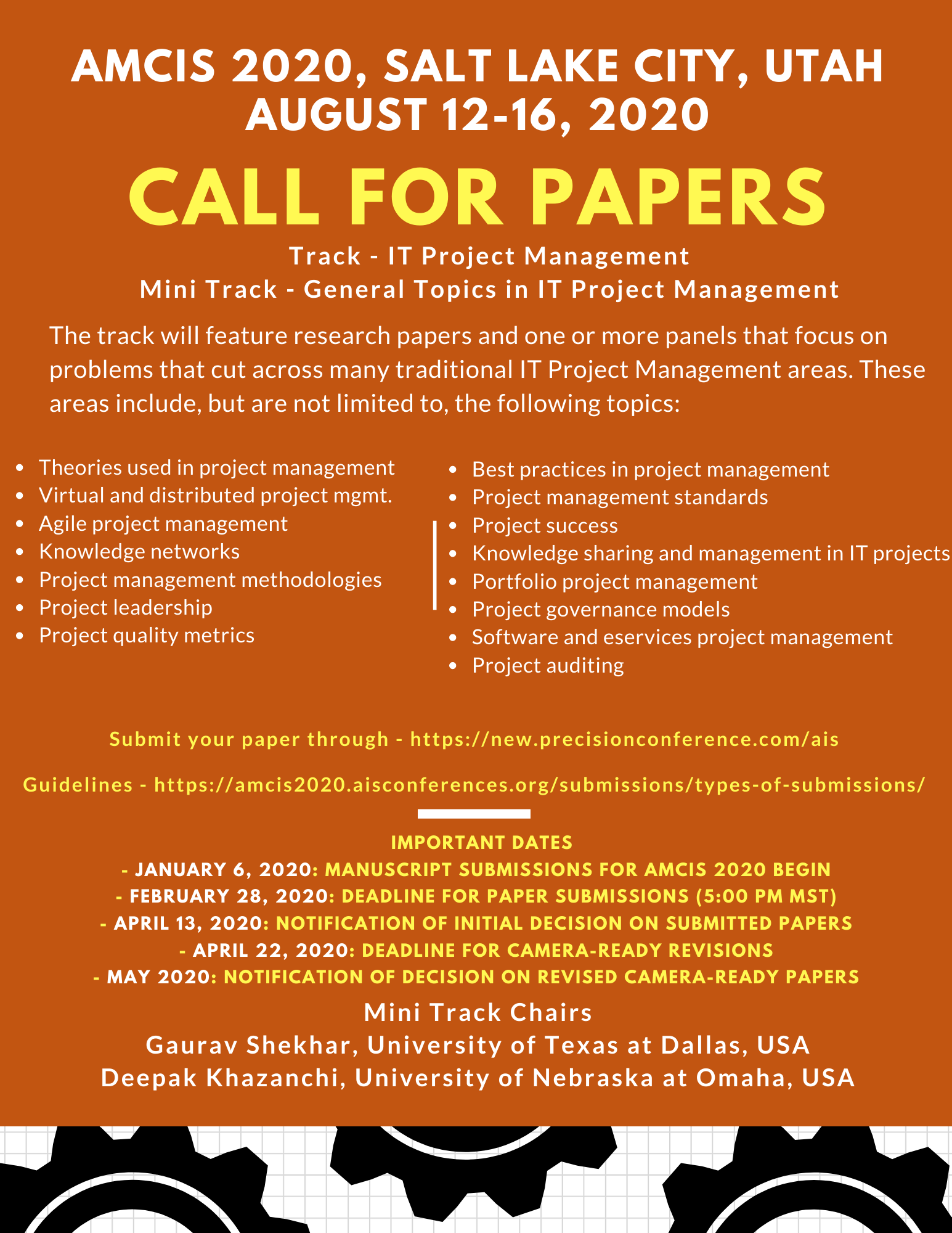 AMCIS 2020, SALT LAKE CITY, UTAH
AUGUST 12-16, 2020

CALL FOR PAPERS

Track - IT Project Management
Mini Track - General Topics in IT Project Management

The track will feature research papers and one or more panels that focus on problems that cut across many traditional IT Project Management areas. These areas include, but are not limited to, the following topics:

• Theories used in project management
• Virtual and distributed project mgmt.
• Agile project management
• Knowledge networks
• Project management methodologies
• Project leadership
• Project quality metrics

• Best practices in project management
• Project management standards
• Project success
• Knowledge sharing and management in IT projects
• Portfolio project management
• Project governance models
• Software and eservices project management
• Project auditing

Submit your paper through - https://new.precisionconference.com/ais

Guidelines - https://amcis2020.aisconferences.org/submissions/types-of-submissions/

IMPORTANT DATES
- JANUARY 6, 2020: MANUSCRIPT SUBMISSIONS FOR AMCIS 2020 BEGIN
- FEBRUARY 28, 2020: DEADLINE FOR PAPER SUBMISSIONS (5:00 PM MST)
- APRIL 13, 2020: NOTIFICATION OF INITIAL DECISION ON SUBMITTED PAPERS
- APRIL 22, 2020: DEADLINE FOR CAMERA-READY REVISIONS
- MAY 2020: NOTIFICATION OF DECISION ON REVISED CAMERA-READY PAPERS

Mini Track Chairs
Gaurav Shekhar, University of Texas at Dallas, USA
Deepak Khazanchi, University of Nebraska at Omaha, USA